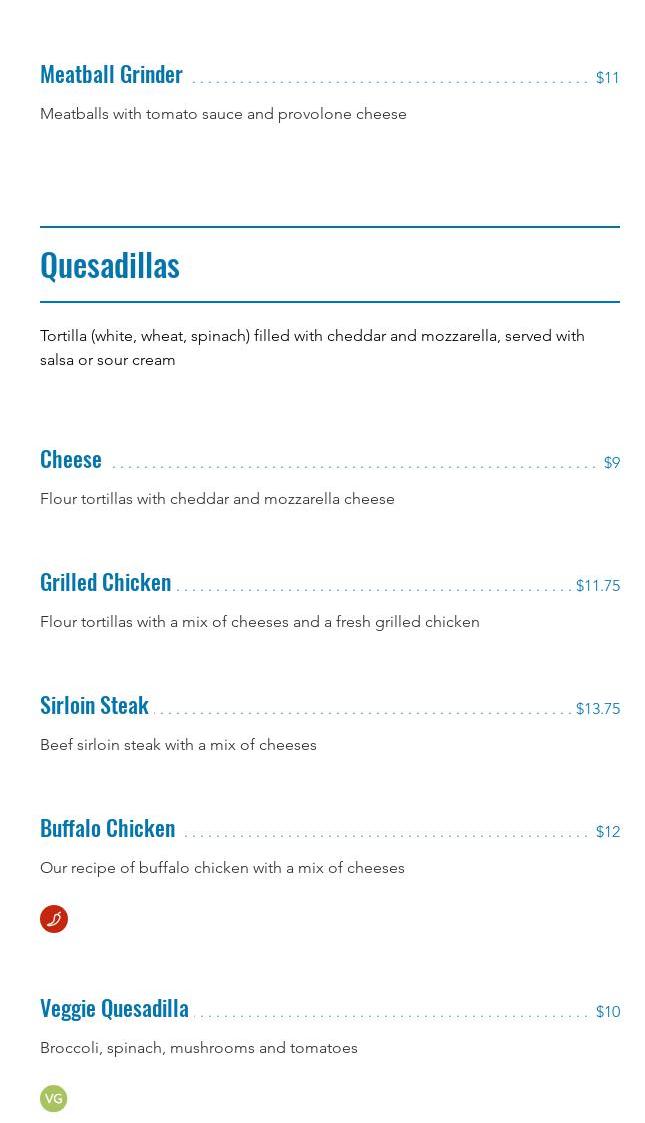 Meatball Grinder $11

Meatballs with tomato sauce and provolone cheese

Quesadillas

Tortilla (white, wheat, spinach) filled with cheddar and mozzarella, served with salsa or sour cream

Cheese $9

Flour tortillas with cheddar and mozzarella cheese

Grilled Chicken $11.75

Flour tortillas with a mix of cheeses and a fresh grilled chicken

Sirloin Steak $13.75

Beef sirloin steak with a mix of cheeses

Buffalo Chicken $12

Our recipe of buffalo chicken with a mix of cheeses

Veggie Quesadilla $10

Broccoli, spinach, mushrooms and tomatoes

VG